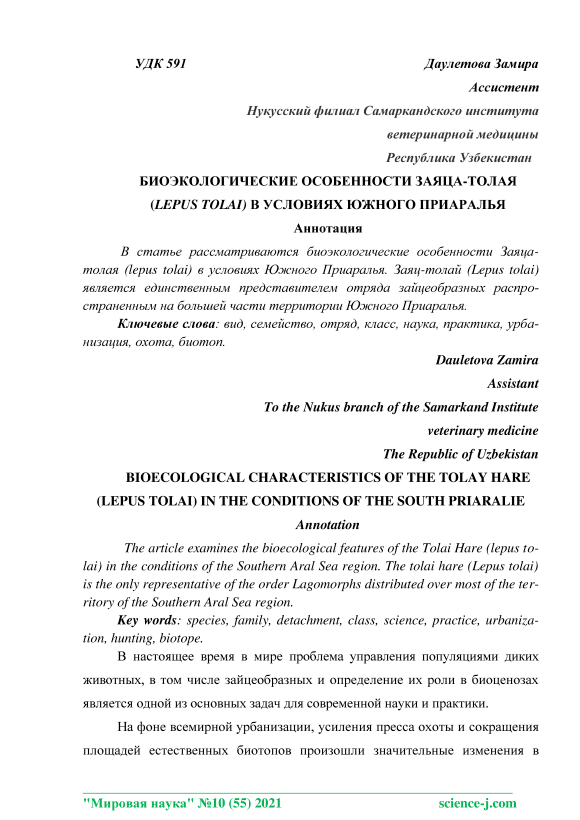 УДК 591

Даулетова Замира

Ассистент

Нукусский филиал Самаркандского института ветеринарной медицины

Республика Узбекистан

БИОЭКОЛОГИЧЕСКИЕ ОСОБЕННОСТИ ЗАЯЦА-ТОЛАЯ (LEPUS TOLAI) В УСЛОВИЯХ ЮЖНОГО ПРИАРАЛЬЯ

Аннотация

В статье рассматриваются биоэкологические особенности Заяца-толая (lepus tolai) в условиях Южного Приаралья. Заяц-толай (Lepus tolai) является единственным представителем отряда зайцеобразных распространенным на большей части территории Южного Приаралья.

Ключевые слова: вид, семейство, отряд, класс, наука, практика, урбанизация, охота, биотоп.

Dauletova Zamira

Assistant

To the Nukus branch of the Samarkand Institute veterinary medicine

The Republic of Uzbekistan

BIOECOLOGICAL CHARACTERISTICS OF THE TOLAY HARE (LEPUS TOLAI) IN THE CONDITIONS OF THE SOUTH PRIARALIE

Annotation

The article examines the bioecological features of the Tolai Hare (lepus tolai) in the conditions of the Southern Aral Sea region. The tolai hare (Lepus tolai) is the only representative of the order Lagomorphs distributed over most of the territory of the Southern Aral Sea region.

Key words: species, family, detachment, class, science, practice, urbanization, hunting, biotope.

В настоящее время в мире проблема управления популяциями диких животных, в том числе зайцеобразных и определение их роли в биоценозах является одной из основных задач для современной науки и практики.

На фоне всемирной урбанизации, усиления пресса охоты и сокращения площадей естественных биотопов произошли значительные изменения в

"Мировая наука" №10 (55) 2021 science-j.com